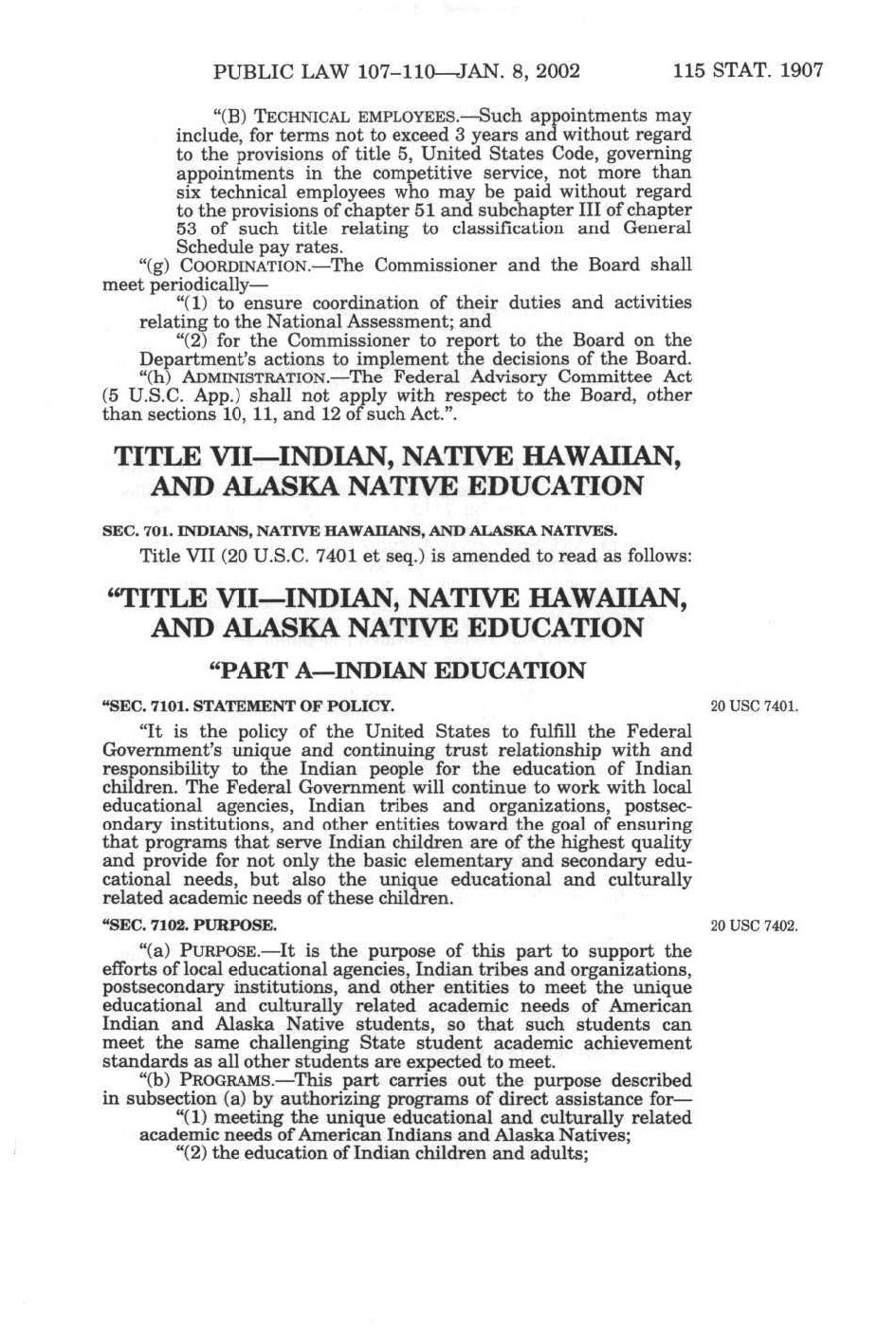 PUBLIC LAW 107–110—JAN. 8, 2002 115 STAT. 1907

"(B) TECHNICAL EMPLOYEES.—Such appointments may include, for terms not to exceed 3 years and without regard to the provisions of title 5, United States Code, governing appointments in the competitive service, not more than six technical employees who may be paid without regard to the provisions of chapter 51 and subchapter III of chapter 53 of such title relating to classification and General Schedule pay rates.

"(g) COORDINATION.—The Commissioner and the Board shall meet periodically—

"(1) to ensure coordination of their duties and activities relating to the National Assessment; and

"(2) for the Commissioner to report to the Board on the Department's actions to implement the decisions of the Board.

"(h) ADMINISTRATION.—The Federal Advisory Committee Act (5 U.S.C. App.) shall not apply with respect to the Board, other than sections 10, 11, and 12 of such Act.".

TITLE VII—INDIAN, NATIVE HAWAIIAN, AND ALASKA NATIVE EDUCATION

SEC. 701. INDIANS, NATIVE HAWAIIANS, AND ALASKA NATIVES.

Title VII (20 U.S.C. 7401 et seq.) is amended to read as follows:

"TITLE VII—INDIAN, NATIVE HAWAIIAN, AND ALASKA NATIVE EDUCATION

"PART A—INDIAN EDUCATION

"SEC. 7101. STATEMENT OF POLICY.

20 USC 7401.

"It is the policy of the United States to fulfill the Federal Government's unique and continuing trust relationship with and responsibility to the Indian people for the education of Indian children. The Federal Government will continue to work with local educational agencies, Indian tribes and organizations, postsecondary institutions, and other entities toward the goal of ensuring that programs that serve Indian children are of the highest quality and provide for not only the basic elementary and secondary educational needs, but also the unique educational and culturally related academic needs of these children.

"SEC. 7102. PURPOSE.

20 USC 7402.

"(a) PURPOSE.—It is the purpose of this part to support the efforts of local educational agencies, Indian tribes and organizations, postsecondary institutions, and other entities to meet the unique educational and culturally related academic needs of American Indian and Alaska Native students, so that such students can meet the same challenging State student academic achievement standards as all other students are expected to meet.

"(b) PROGRAMS.—This part carries out the purpose described in subsection (a) by authorizing programs of direct assistance for—

"(1) meeting the unique educational and culturally related academic needs of American Indians and Alaska Natives;

"(2) the education of Indian children and adults;